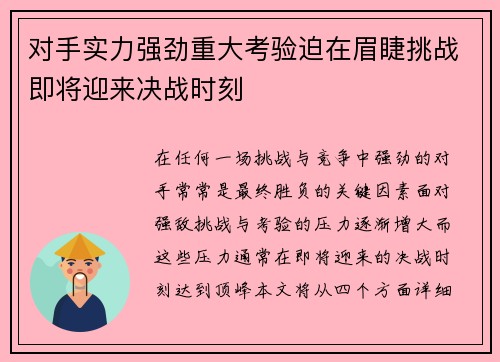 对手实力强劲重大考验迫在眉睫挑战即将迎来决战时刻

在任何一场挑战与竞争中强劲的对手常常是最终胜负的关键因素面对强敌挑战与考验的压力逐渐增大而这些压力通常在即将迎来的决战时刻达到顶峰本文将从四个方面详细